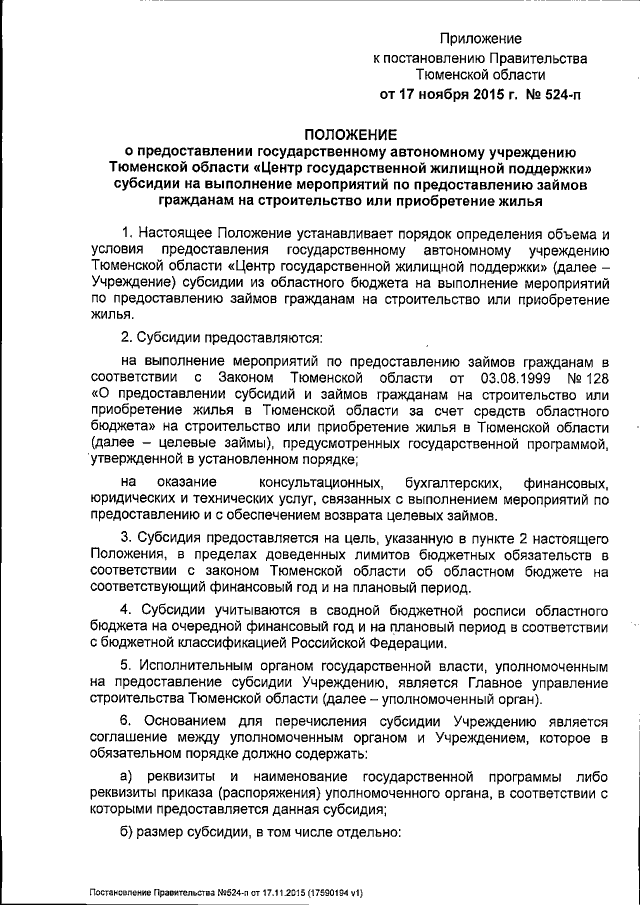 Приложение
к постановлению Правительства
Тюменской области
от 17 ноября 2015 г. № 524-п

ПОЛОЖЕНИЕ
о предоставлении государственному автономному учреждению Тюменской области «Центр государственной жилищной поддержки» субсидии на выполнение мероприятий по предоставлению займов гражданам на строительство или приобретение жилья

1. Настоящее Положение устанавливает порядок определения объема и условия предоставления государственному автономному учреждению Тюменской области «Центр государственной жилищной поддержки» (далее – Учреждение) субсидии из областного бюджета на выполнение мероприятий по предоставлению займов гражданам на строительство или приобретение жилья.

2. Субсидии предоставляются:

на выполнение мероприятий по предоставлению займов гражданам в соответствии с Законом Тюменской области от 03.08.1999 № 128 «О предоставлении субсидий и займов гражданам на строительство или приобретение жилья в Тюменской области за счет средств областного бюджета» на строительство или приобретение жилья в Тюменской области (далее – целевые займы), предусмотренных государственной программой, утвержденной в установленном порядке;

на оказание консультационных, бухгалтерских, финансовых, юридических и технических услуг, связанных с выполнением мероприятий по предоставлению и с обеспечением возврата целевых займов.

3. Субсидия предоставляется на цель, указанную в пункте 2 настоящего Положения, в пределах доведенных лимитов бюджетных обязательств в соответствии с законом Тюменской области об областном бюджете на соответствующий финансовый год и на плановый период.

4. Субсидии учитываются в сводной бюджетной росписи областного бюджета на очередной финансовый год и на плановый период в соответствии с бюджетной классификацией Российской Федерации.

5. Исполнительным органом государственной власти, уполномоченным на предоставление субсидии Учреждению, является Главное управление строительства Тюменской области (далее – уполномоченный орган).

6. Основанием для перечисления субсидии Учреждению является соглашение между уполномоченным органом и Учреждением, которое в обязательном порядке должно содержать:

а) реквизиты и наименование государственной программы либо реквизиты приказа (распоряжения) уполномоченного органа, в соответствии с которыми предоставляется данная субсидия;

б) размер субсидии, в том числе отдельно:

Постановление Правительства №524-п от 17.11.2015 (17590194 v1)